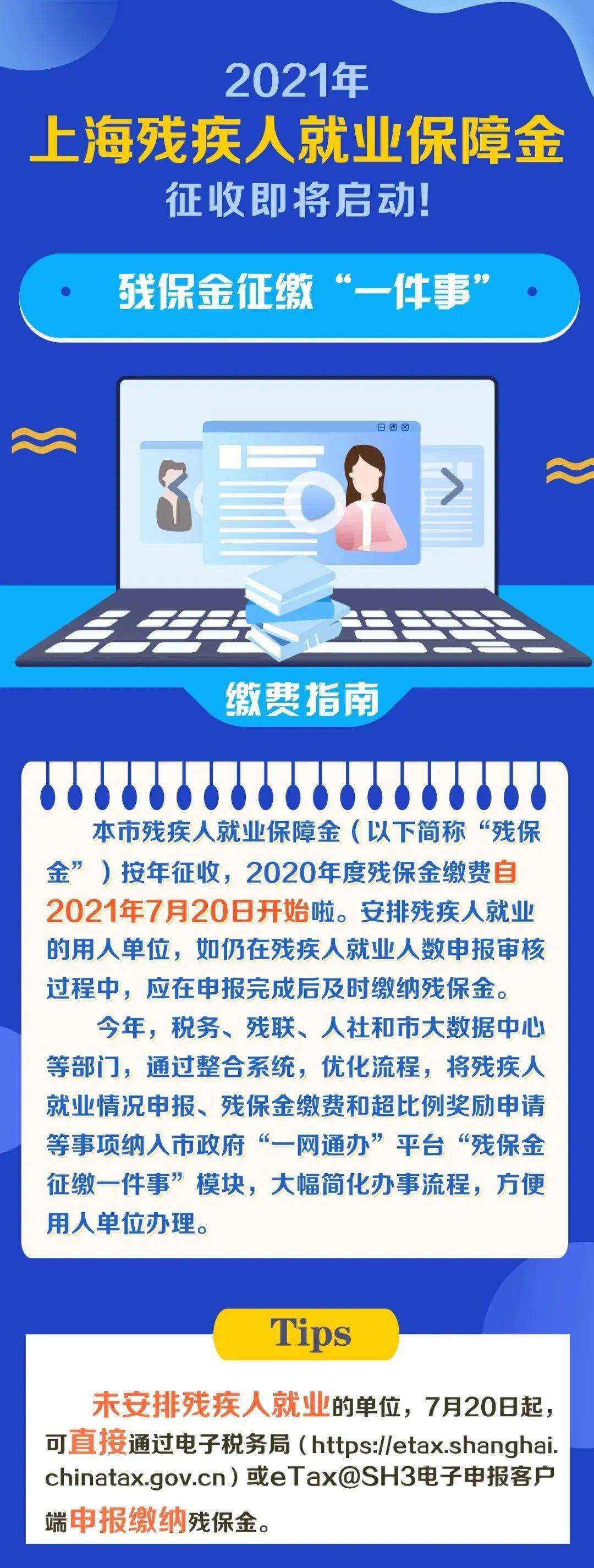 2021年
上海残疾人就业保障金
征收即将启动!

残保金征缴“一件事”

缴费指南

本市残疾人就业保障金（以下简称“残保金”）按年征收，2020年度残保金缴费自2021年7月20日开始啦。安排残疾人就业的用人单位，如仍在残疾人就业人数申报审核过程中，应在申报完成后及时缴纳残保金。

今年，税务、残联、人社和市大数据中心等部门，通过整合系统，优化流程，将残疾人就业情况申报、残保金缴费和超比例奖励申请等事项纳入市政府“一网通办”平台“残保金征缴一件事”模块，大幅简化办事流程，方便用人单位办理。

Tips

未安排残疾人就业的单位，7月20日起，可直接通过电子税务局（https://etax.shanghai.chinatax.gov.cn）或eTax@SH3电子申报客户端申报缴纳残保金。